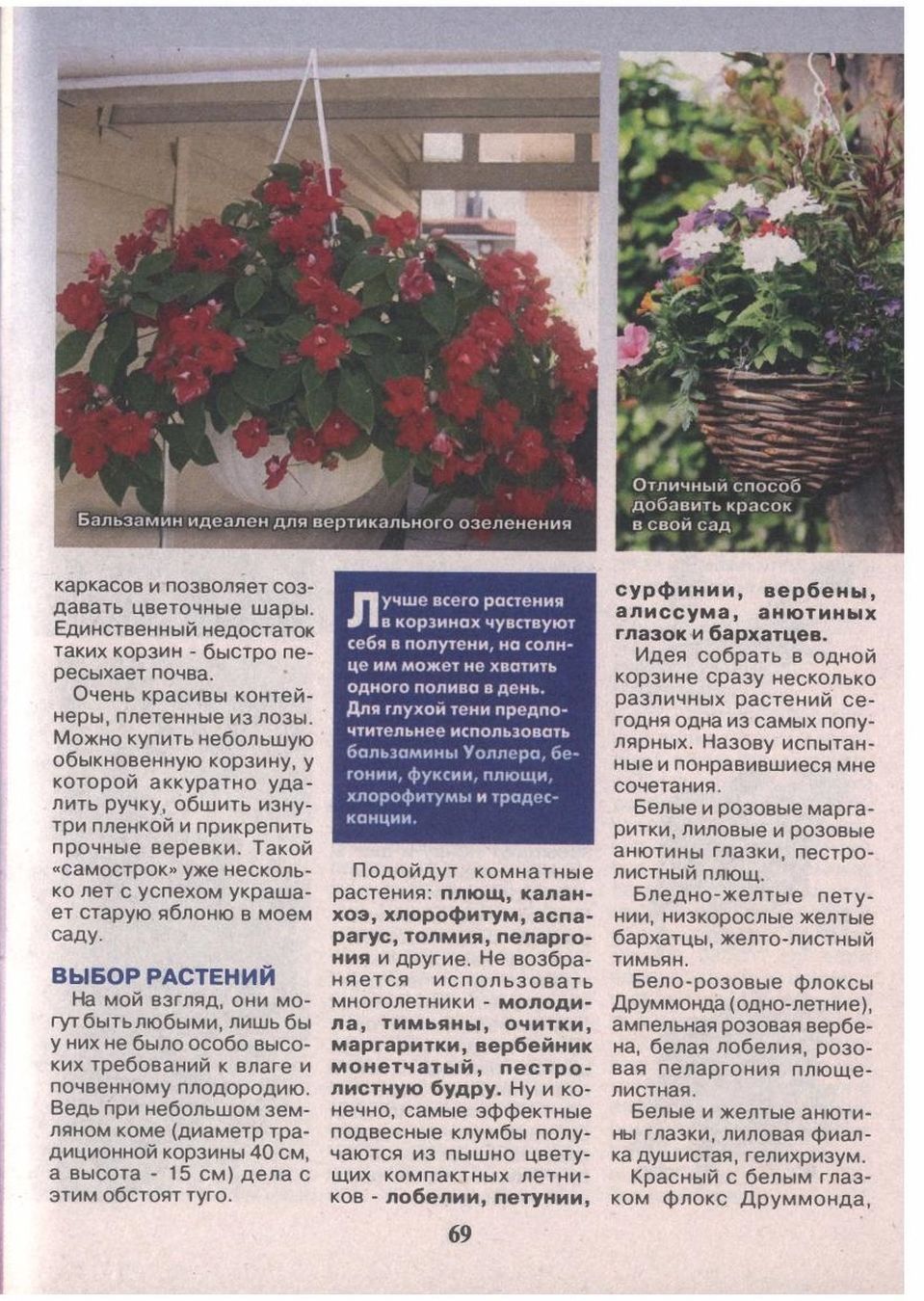 Бальзамин идеален для вертикального озеленения

Отличный способ добавить красок в свой сад

каркасов и позволяет создавать цветочные шары. Единственный недостаток таких корзин - быстро пересыхает почва.

Очень красивы контейнеры, плетенные из лозы. Можно купить небольшую обыкновенную корзину, у которой аккуратно удалить ручку, обшить изнутри пленкой и прикрепить прочные веревки. Такой «самострок» уже несколько лет с успехом украшает старую яблоню в моем саду.

ВЫБОР РАСТЕНИЙ

На мой взгляд, они могут быть любыми, лишь бы у них не было особо высоких требований к влаге и почвенному плодородию. Ведь при небольшом земляном коме (диаметр традиционной корзины 40 см, а высота - 15 см) дела с этим обстоят туго.

Лучше всего растения в корзинах чувствуют себя в полутени, на солнце им может не хватить одного полива в день. Для глухой тени предпочтительнее использовать бальзамины Уоллера, бегонии, фуксии, плющи, хлорофитумы и традесканции.

Подойдут комнатные растения: плющ, каланхоэ, хлорофитум, аспарагус, толмия, пеларгония и другие. Не возбраняется использовать многолетники - молодила, тимьяны, очитки, маргаритки, вербейник монетчатый, пестролистную будру. Ну и конечно, самые эффектные подвесные клумбы получаются из пышно цветущих компактных летников - лобелии, петунии, сурфинии, вербены, алиссума, анютиных глазок и бархатцев.

Идея собрать в одной корзине сразу несколько различных растений сегодня одна из самых популярных. Назову испытанные и понравившиеся мне сочетания.

Белые и розовые маргаритки, лиловые и розовые анютины глазки, пестролистный плющ.

Бледно-желтые петунии, низкорослые желтые бархатцы, желто-листный тимьян.

Бело-розовые флоксы Друммонда (одно-летние), ампельная розовая вербена, белая лобелия, розовая пеларгония плющелистная.

Белые и желтые анютины глазки, лиловая фиалка душистая, гелихризум.

Красный с белым глазком флокс Друммонда,

69